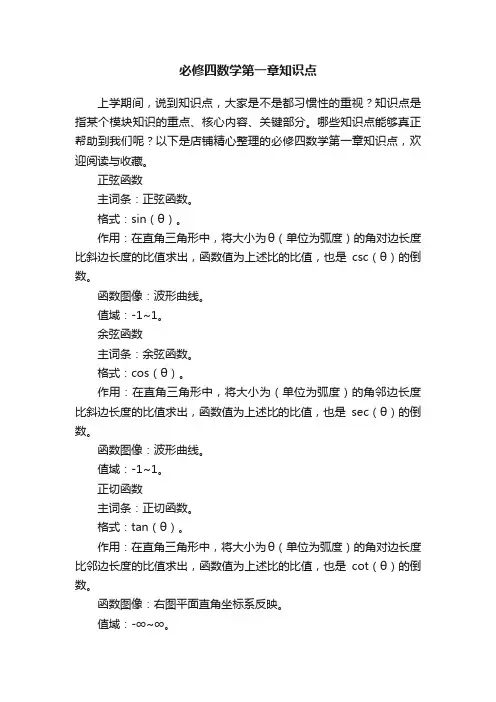 必修四数学第一章知识点

上学期间，说到知识点，大家是不是都习惯性的重视？知识点是指某个模块知识的重点、核心内容、关键部分。哪些知识点能够真正帮助到我们呢？以下是店铺精心整理的必修四数学第一章知识点，欢迎阅读与收藏。

正弦函数

主词条：正弦函数。

格式：sin（θ）。

作用：在直角三角形中，将大小为θ（单位为弧度）的角对边长度比斜边长度的比值求出，函数值为上述比的比值，也是 csc（θ）的倒数。

函数图像：波形曲线。

值域：-1~1。

余弦函数

主词条：余弦函数。

格式：cos（θ）。

作用：在直角三角形中，将大小为（单位为弧度）的角邻边长度比斜边长度的比值求出，函数值为上述比的比值，也是 sec（θ）的倒数。

函数图像：波形曲线。

值域：-1~1。

正切函数

主词条：正切函数。

格式：tan（θ）。

作用：在直角三角形中，将大小为θ（单位为弧度）的角对边长度比邻边长度的比值求出，函数值为上述比的比值，也是 cot（θ）的倒数。

函数图像：右图平面直角坐标系反映。

值域：-∞~∞。